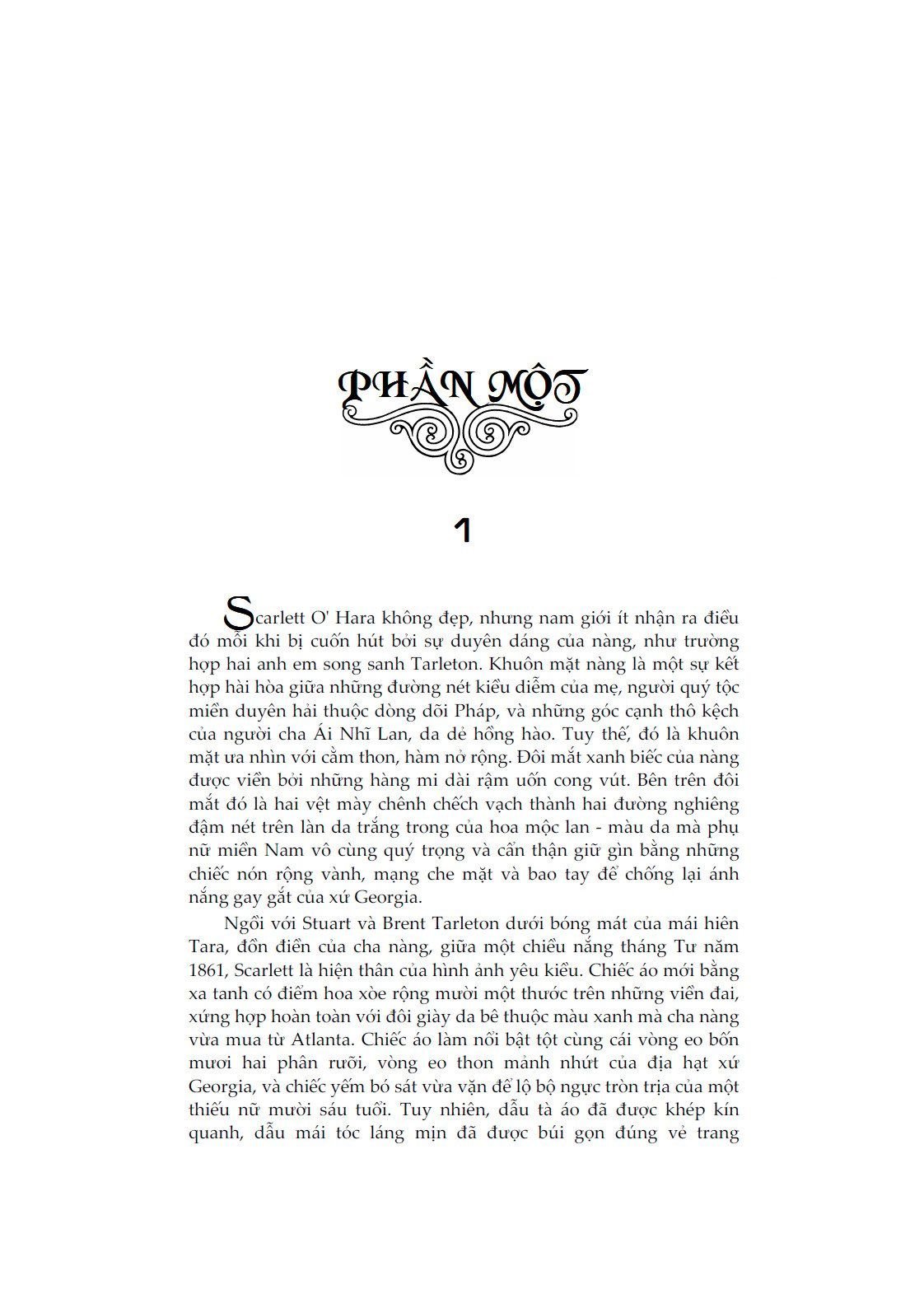 PHẦN MỘT

1

Scarlett O' Hara không đẹp, nhưng nam giới ít nhận ra điều đó mỗi khi bị cuốn hút bởi sự duyên dáng của nàng, như trường hợp hai anh em song sanh Tarleton. Khuôn mặt nàng là một sự kết hợp hài hòa giữa những đường nét kiều diễm của mẹ, người quý tộc miền duyên hải thuộc dòng dõi Pháp, và những góc cạnh thô kệch của người cha Ái Nhĩ Lan, da dẻ hồng hào. Tuy thế, đó là khuôn mặt ưa nhìn với cằm thon, hàm nở rộng. Đôi mắt xanh biếc của nàng được viền bởi những hàng mi dài rậm uốn cong vút. Bên trên đôi mắt đó là hai vệt mày chênh chếch vạch thành hai đường nghiêng đậm nét trên làn da trắng trong của hoa mộc lan - màu da mà phụ nữ miền Nam vô cùng quý trọng và cẩn thận giữ gìn bằng những chiếc nón rộng vành, mạng che mặt và bao tay để chống lại ánh nắng gay gắt của xứ Georgia.

Ngồi với Stuart và Brent Tarleton dưới bóng mát của mái hiên Tara, đồn điền của cha nàng, giữa một chiều nắng tháng Tư năm 1861, Scarlett là hiện thân của hình ảnh yêu kiều. Chiếc áo mới bằng xa tanh có điểm hoa xòe rộng mười một thước trên những viền đai, xứng hợp hoàn toàn với đôi giày da bê thuộc màu xanh mà cha nàng vừa mua từ Atlanta. Chiếc áo làm nổi bật tột cùng cái vòng eo bốn mươi hai phân rưỡi, vòng eo thon mảnh nhứt của địa hạt xứ Georgia, và chiếc yếm bó sát vừa vặn để lộ bộ ngực tròn trịa của một thiếu nữ mười sáu tuổi. Tuy nhiên, dẫu tà áo đã được khép kín quanh, dẫu mái tóc láng mịn đã được búi gọn đúng vẻ trang